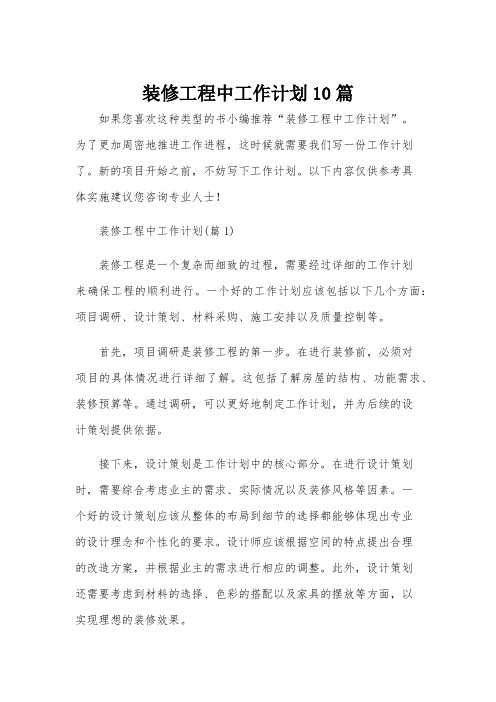 装修工程中工作计划10篇

如果您喜欢这种类型的书小编推荐“装修工程中工作计划”。为了更加周密地推进工作进程，这时候就需要我们写一份工作计划了。新的项目开始之前，不妨写下工作计划。以下内容仅供参考具体实施建议您咨询专业人士！

装修工程中工作计划(篇1)

装修工程是一个复杂而细致的过程，需要经过详细的工作计划来确保工程的顺利进行。一个好的工作计划应该包括以下几个方面：项目调研、设计策划、材料采购、施工安排以及质量控制等。

首先，项目调研是装修工程的第一步。在进行装修前，必须对项目的具体情况进行详细了解。这包括了解房屋的结构、功能需求、装修预算等。通过调研，可以更好地制定工作计划，并为后续的设计策划提供依据。

接下来，设计策划是工作计划中的核心部分。在进行设计策划时，需要综合考虑业主的需求、实际情况以及装修风格等因素。一个好的设计策划应该从整体的布局到细节的选择都能够体现出专业的设计理念和个性化的要求。设计师应该根据空间的特点提出合理的改造方案，并根据业主的需求进行相应的调整。此外，设计策划还需要考虑到材料的选择、色彩的搭配以及家具的摆放等方面，以实现理想的装修效果。